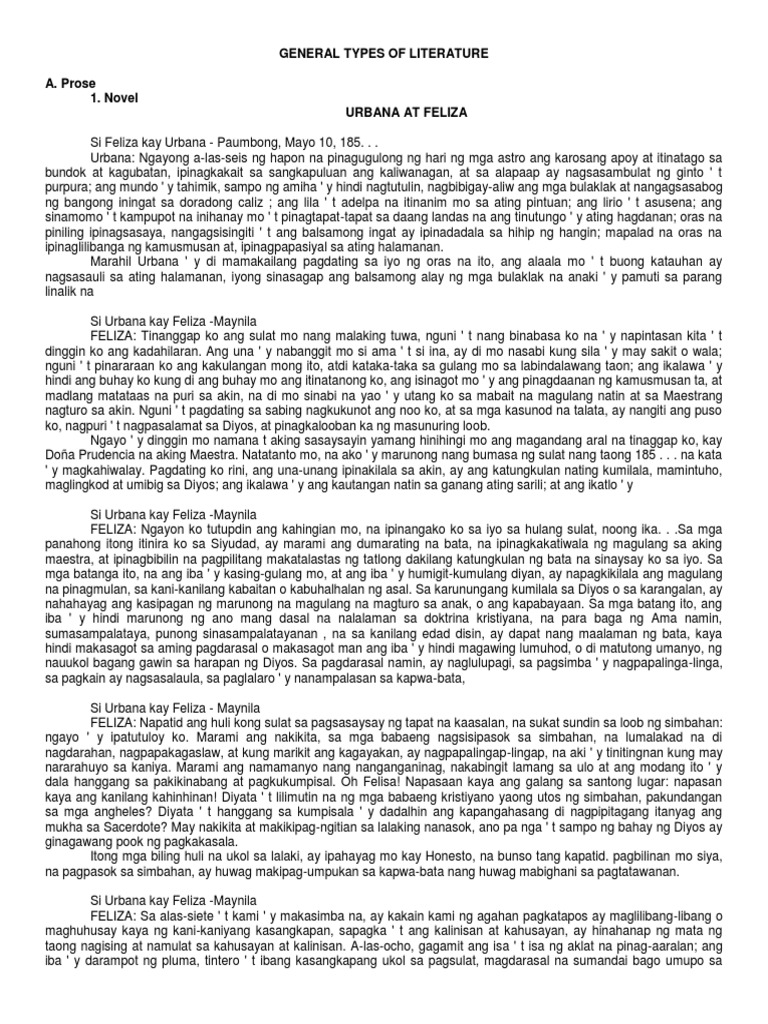 GENERAL TYPES OF LITERATURE

A. Prose

1. Novel

URBANA AT FELIZA

Si Feliza kay Urbana - Paumbong, Mayo 10, 185. . .

Urbana: Ngayong a-las-seis ng hapon na pinagugulong ng hari ng mga astro ang karosang apoy at itinatago sa bundok at kagubatan, ipinagkakait sa sangkapuluan ang kaliwanagan, at sa alapaap ay nagsasambulat ng ginto ' t purpura; ang mundo ' y tahimik, sampo ng amiha ' y hindi nagtutulin, nagbibigay-aliw ang mga bulaklak at nangagsasabog ng bangong iningat sa doradong caliz ; ang lila ' t adelpa na itinanim mo sa ating pintuan; ang lirio ' t asusena; ang sinamomo ' t kampupot na inihanay mo ' t pinagtapat-tapat sa daang landas na ang tinutungo ' y ating hagdanan; oras na piniling ipinagsasaya, nangagsisingiti ' t ang balsamong ingat ay ipinadadala sa hihip ng hangin; mapalad na oras na ipinaglilibanga ng kamusmusan at, ipinagpapasiyal sa ating halamanan.

Marahil Urbana ' y di mamakailang pagdating sa iyo ng oras na ito, ang alaala mo ' t buong katauhan ay nagsasauli sa ating halamanan, iyong sinasagap ang balsamong alay ng mga bulaklak na anaki ' y pamuti sa parang linalik na

Si Urbana kay Feliza -Maynila

FELIZA: Tinanggap ko ang sulat mo nang malaking tuwa, nguni ' t nang binabasa ko na ' y napintasan kita ' t dinggin ko ang kadahilaran. Ang una ' y nabanggit mo si ama ' t si ina, ay di mo nasabi kung sila ' y may sakit o wala; nguni ' t pinararaan ko ang kakulangan mong ito, atdi kataka-taka sa gulang mo sa labindalawang taon; ang ikalawa ' y hindi ang buhay ko kung di ang buhay mo ang itinatanong ko, ang isinagot mo ' y ang pinagdaanan ng kamusmusan ta, at madlang matataas na puri sa akin, na di mo sinabi na yao ' y utang ko sa mabait na magulang natin at sa Maestrang nagturo sa akin. Nguni ' t pagdating sa sabing nagkukunot ang noo ko, at sa mga kasunod na talata, ay nangiti ang puso ko, nagpuri ' t nagpasalamat sa Diyos, at pinagkalooban ka ng masunuring loob.

Ngayo ' y dinggin mo namana t aking sasaysayin yamang hinihingi mo ang magandang aral na tinaggap ko, kay Doña Prudencia na aking Maestra. Natatanto mo, na ako ' y marunong nang bumasa ng sulat nang taong 185 . . . na kata ' y magkahiwalay. Pagdating ko rini, ang una-unang ipinakilala sa akin, ay ang katungkulan nating kumilala, mamintuho, maglingkod at umibig sa Diyos; ang ikalawa ' y ang kautangan natin sa ganang ating sarili; at ang ikatlo ' y

Si Urbana kay Feliza -Maynila

FELIZA: Ngayon ko tutupdin ang kahingian mo, na ipinangako ko sa iyo sa hulang sulat, noong ika. . .Sa mga panahong itong itinira ko sa Siyudad, ay marami ang dumarating na bata, na ipinagkakatiwala ng magulang sa aking maestra, at ipinagbibilin na pagpilitang makatalastas ng tatlong dakilang katungkulan ng bata na sinaysay ko sa iyo. Sa mga batanga ito, na ang iba ' y kasing-gulang mo, at ang iba ' y humigit-kumulang diyan, ay napagkikilala ang magulang na pinagmulan, sa kani-kanilang kabaitan o kabuhalhalan ng asal. Sa karunungang kumilala sa Diyos o sa karangalan, ay nahahayag ang kasipagan ng marunong na magulang na magturo sa anak, o ang kapabayaan. Sa mga batang ito, ang iba ' y hindi marunong ng ano mang dasal na nalalaman sa doktrina kristiyana, na para baga ng Ama namin, sumasampalataya, punong sinasampalatayanan , na sa kanilang edad disin, ay dapat nang maalaman ng bata, kaya hindi makasagot sa aming pagdarasal o makasagot man ang iba ' y hindi magawing lumuhod, o di matutong umanyo, ng nauukol bagang gawin sa harapan ng Diyos. Sa pagdarasal namin, ay naglulupagi, sa pagsimba ' y nagpapalinga-linga, sa pagkain ay nagsasalaula, sa paglalaro ' y nanampalasan sa kapwa-bata,

Si Urbana kay Feliza - Maynila

FELIZA: Napatid ang huli kong sulat sa pagsasaysay ng tapat na kaasalan, na sukat sundin sa loob ng simbahan: ngayo ' y ipatutuloy ko. Marami ang nakikita, sa mga babaeng nagsisipasok sa simbahan, na lumalakad na di nagdarahan, nagpapakagaslaw, at kung marikit ang kagayakan, ay nagpapalingap-lingap, na aki ' y tinitingnan kung may nararahuyo sa kaniya. Marami ang namamanyo nang nanganganinag, nakabingit lamang sa ulo at ang modang ito ' y dala hanggang sa pakikinabang at pagkukumpisal. Oh Felisa! Napasaan kaya ang galang sa santong lugar: napasan kaya ang kanilang kahinhinan! Diyata ' t lilimutin na ng mga babaeng kristiyano yaong utos ng simbahan, pakundangan sa mga angheles? Diyata ' t hanggang sa kumpisala ' y dadalhin ang kapangahasang di nagpipitagang itanyag ang mukha sa Sacerdote? May nakikita at makikipag-ngitian sa lalaking nanasok, ano pa nga ' t sampo ng bahay ng Diyos ay ginagawang pook ng pagkakasala.

Itong mga biling huli na ukol sa lalaki, ay ipahayag mo kay Honesto, na bunso tang kapatid. pagbilinan mo siya, na pagpasok sa simbahan, ay huwag makipag-umpukan sa kapwa-bata nang huwag mabighani sa pagtatawanan.

Si Urbana kay Feliza -Maynila

FELIZA: Sa alas-siete ' t kami ' y makasimba na, ay kakain kami ng agahan pagkatapos ay maglilibang-libang o maghuhusay kaya ng kani-kaniyang kasangkapan, sapagka ' t ang kalinisan at kahusayan, ay hinahanap ng mata ng taong nagising at namulat sa kahusayan at kalinisan. A-las-ocho, gagamit ang isa ' t isa ng aklat na pinag-aaralan; ang iba ' y darampot ng pluma, tintero ' t ibang kasangkapang ukol sa pagsulat, magdarasal na sumandai bago umupo sa